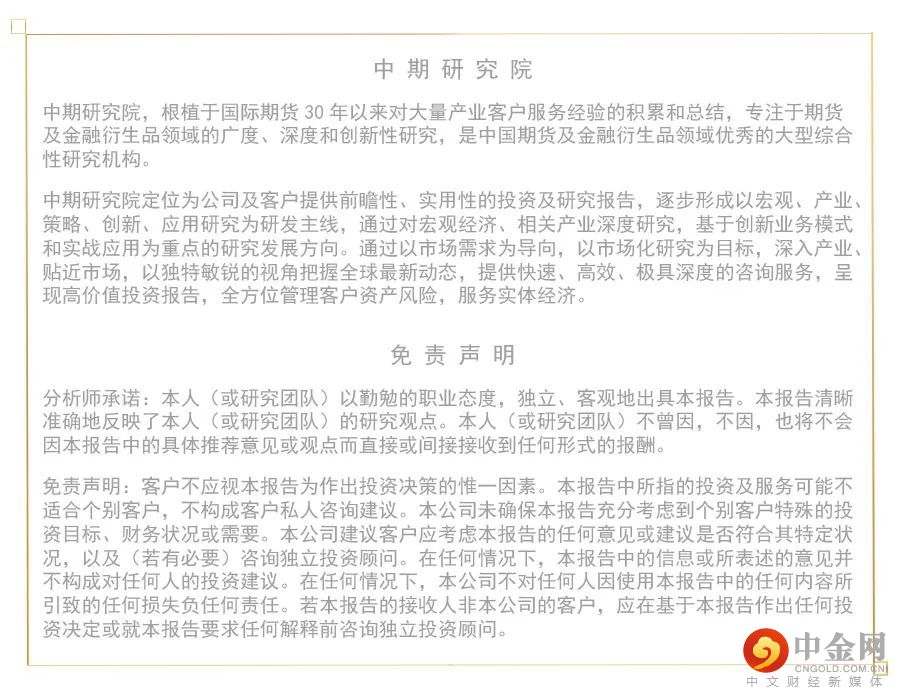 中期研究院

中期研究院，根植于国际期货30年以来对大量产业客户服务经验的积累和总结，专注于期货及金融衍生品领域的广度、深度和创新性研究，是中国期货及金融衍生品领域优秀的大型综合性研究机构。

中期研究院定位为公司及客户提供前瞻性、实用性的投资及研究报告，逐步形成以宏观、产业、策略、创新、应用研究为研发主线，通过对宏观经济、相关产业深度研究，基于创新业务模式和实战应用为重点的研究发展方向。通过以市场需求为导向，以市场化研究为目标，深入产业、贴近市场，以独特敏锐的视角把握全球最新动态，提供快速、高效、极具深度的咨询服务，呈现高价值投资报告，全方位管理客户资产风险，服务实体经济。

免责声明

分析师承诺：本人（或研究团队）以勤勉的职业态度，独立、客观地出具本报告。本报告清晰准确地反映了本人（或研究团队）的研究观点。本人（或研究团队）不曾因，不因，也将不会因本报告中的具体推荐意见或观点而直接或间接接收到任何形式的报酬。

免责声明：客户不应视本报告为作出投资决策的惟一因素。本报告中所指的投资及服务可能不适合个别客户，不构成客户私人咨询建议。本公司未确保本报告充分考虑到个别客户特殊的投资目标、财务状况或需要。本公司建议客户应考虑本报告的任何意见或建议是否符合其特定状况，以及（若有必要）咨询独立投资顾问。在任何情况下，本报告中的信息或所表述的意见并不构成对任何人的投资建议。在任何情况下，本公司不对任何人因使用本报告中的任何内容所引致的任何损失负任何责任。若本报告的接收人非本公司的客户，应在基于本报告作出任何投资决定或就本报告要求任何解释前咨询独立投资顾问。

中金网
CNGOLD.COM.CN
中文财经新媒体